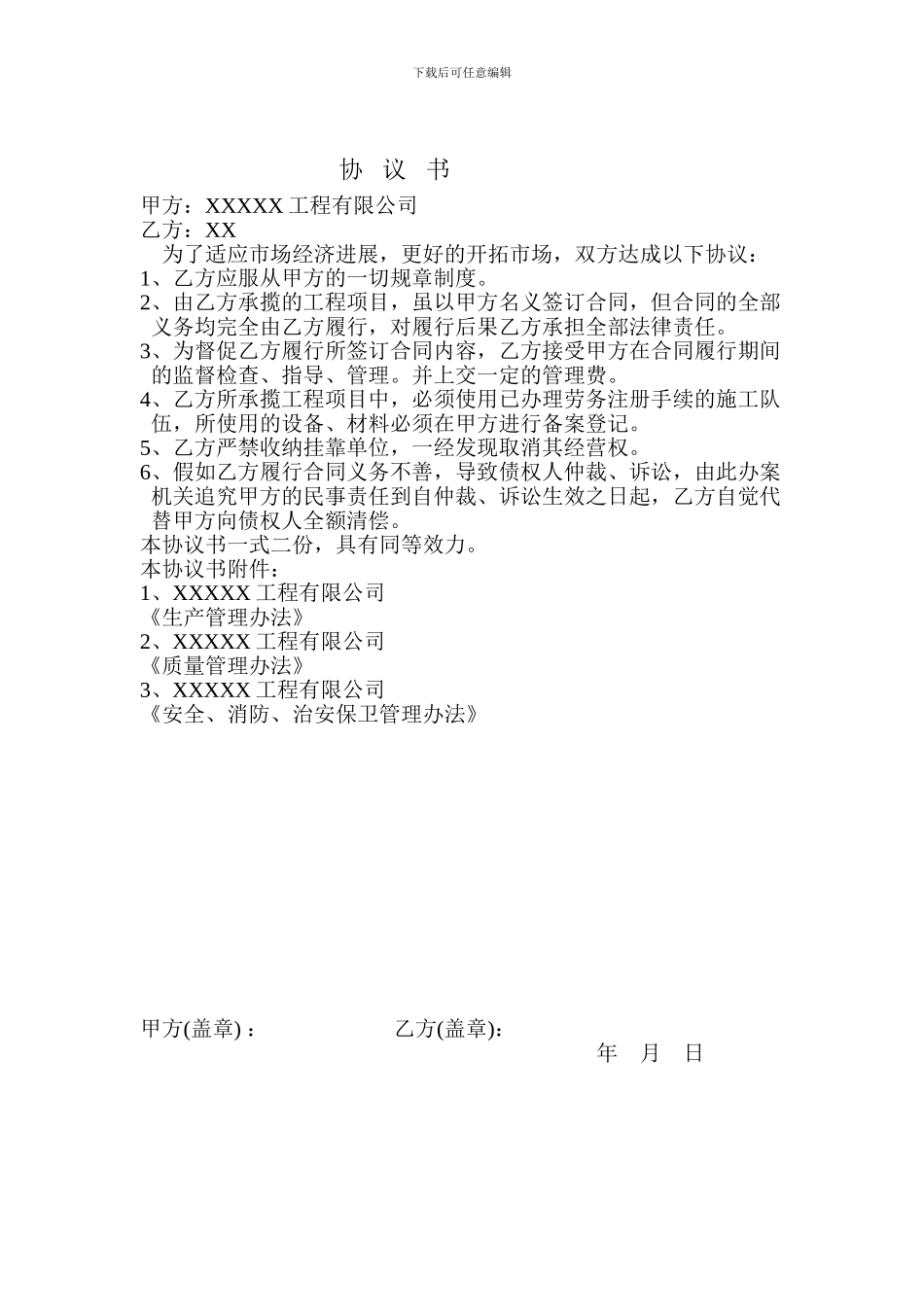 下载后可任意编辑

协 议 书

甲方：XXXXX 工程有限公司
乙方：XX

为了适应市场经济进展，更好的开拓市场，双方达成以下协议：
1、乙方应服从甲方的一切规章制度。
2、由乙方承揽的工程项目，虽以甲方名义签订合同，但合同的全部义务均完全由乙方履行，对履行后果乙方承担全部法律责任。
3、为督促乙方履行所签订合同内容，乙方接受甲方在合同履行期间的监督检查、指导、管理。并上交一定的管理费。
4、乙方所承揽工程项目中，必须使用已办理劳务注册手续的施工队伍，所使用的设备、材料必须在甲方进行备案登记。
5、乙方严禁收纳挂靠单位，一经发现取消其经营权。
6、假如乙方履行合同义务不善，导致债权人仲裁、诉讼，由此办案机关追究甲方的民事责任到自仲裁、诉讼生效之日起，乙方自觉代替甲方向债权人全额清偿。
本协议书一式二份，具有同等效力。
本协议书附件：
1、XXXXX 工程有限公司
《生产管理办法》
2、XXXXX 工程有限公司
《质量管理办法》
3、XXXXX 工程有限公司
《安全、消防、治安保卫管理办法》

甲方(盖章)：　　乙方(盖章)：
年 月 日